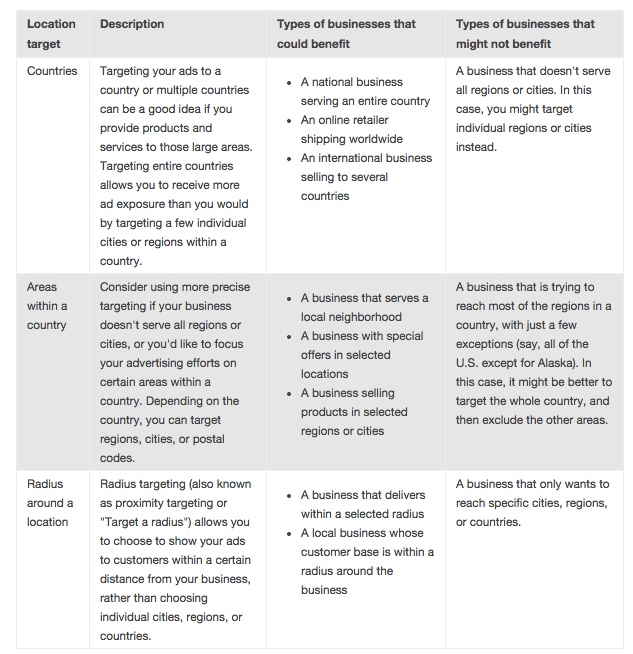 | Location target | Description | Types of businesses that could benefit | Types of businesses that might not benefit |
|---|---|---|---|
| Countries | Targeting your ads to a country or multiple countries can be a good idea if you provide products and services to those large areas. Targeting entire countries allows you to receive more ad exposure than you would by targeting a few individual cities or regions within a country. | • A national business serving an entire country • An online retailer shipping worldwide • An international business selling to several countries | A business that doesn't serve all regions or cities. In this case, you might target individual regions or cities instead. |
| Areas within a country | Consider using more precise targeting if your business doesn't serve all regions or cities, or you'd like to focus your advertising efforts on certain areas within a country. Depending on the country, you can target regions, cities, or postal codes. | • A business that serves a local neighborhood • A business with special offers in selected locations • A business selling products in selected regions or cities | A business that is trying to reach most of the regions in a country, with just a few exceptions (say, all of the U.S. except for Alaska). In this case, it might be better to target the whole country, and then exclude the other areas. |
| Radius around a location | Radius targeting (also known as proximity targeting or "Target a radius") allows you to choose to show your ads to customers within a certain distance from your business, rather than choosing individual cities, regions, or countries. | • A business that delivers within a selected radius • A local business whose customer base is within a radius around the business | A business that only wants to reach specific cities, regions, or countries. |